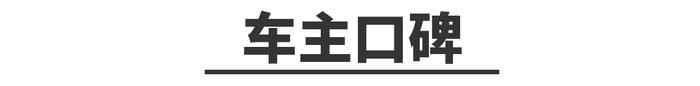 车主口碑